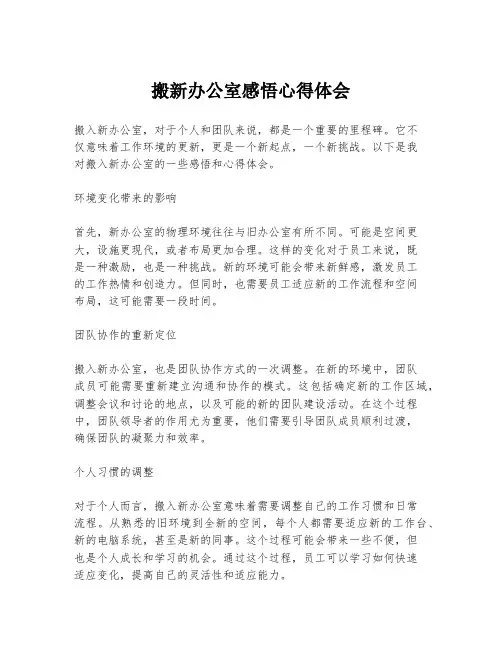 搬新办公室感悟心得体会

搬入新办公室，对于个人和团队来说，都是一个重要的里程碑。它不仅意味着工作环境的更新，更是一个新起点，一个新挑战。以下是我对搬入新办公室的一些感悟和心得体会。

环境变化带来的影响

首先，新办公室的物理环境往往与旧办公室有所不同。可能是空间更大，设施更现代，或者布局更加合理。这样的变化对于员工来说，既是一种激励，也是一种挑战。新的环境可能会带来新鲜感，激发员工的工作热情和创造力。但同时，也需要员工适应新的工作流程和空间布局，这可能需要一段时间。

团队协作的重新定位

搬入新办公室，也是团队协作方式的一次调整。在新的环境中，团队成员可能需要重新建立沟通和协作的模式。这包括确定新的工作区域，调整会议和讨论的地点，以及可能的新的团队建设活动。在这个过程中，团队领导者的作用尤为重要，他们需要引导团队成员顺利过渡，确保团队的凝聚力和效率。

个人习惯的调整

对于个人而言，搬入新办公室意味着需要调整自己的工作习惯和日常流程。从熟悉的旧环境到全新的空间，每个人都需要适应新的工作台、新的电脑系统，甚至是新的同事。这个过程可能会带来一些不便，但也是个人成长和学习的机会。通过这个过程，员工可以学习如何快速适应变化，提高自己的灵活性和适应能力。